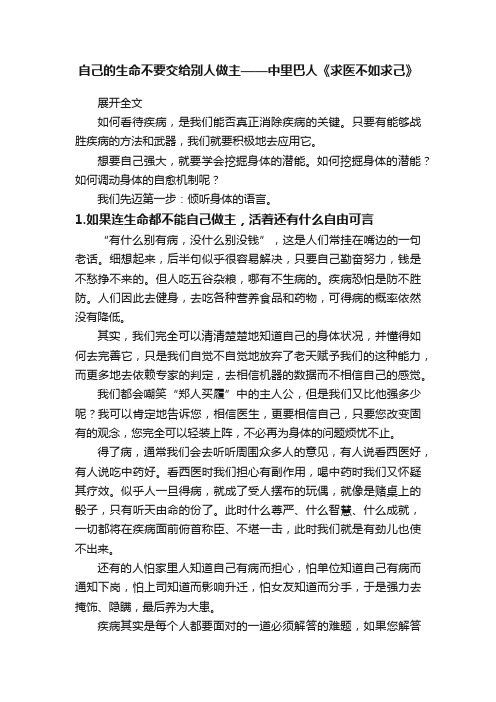 自己的生命不要交给别人做主——中里巴人《求医不如求己》

展开全文

如何看待疾病，是我们能否真正消除疾病的关键。只要有能够战胜疾病的方法和武器，我们就要积极地去应用它。

想要自己强大，就要学会挖掘身体的潜能。如何挖掘身体的潜能？如何调动身体的自愈机制呢？

我们先迈第一步：倾听身体的语言。

1.如果连生命都不能自己做主，活着还有什么自由可言

“有什么别有病，没什么别没钱”，这是人们常挂在嘴边的一句老话。细想起来，后半句似乎很容易解决，只要自己勤奋努力，钱是不愁挣不来的。但人吃五谷杂粮，哪有不生病的。疾病恐怕是防不胜防。人们因此去健身，去吃各种营养食品和药物，可得病的概率依然没有降低。

其实，我们完全可以清清楚楚地知道自己的身体状况，并懂得如何去完善它，只是我们自觉不自觉地放弃了老天赋予我们的这种能力，而更多地去依赖专家的判定，去相信机器的数据而不相信自己的感觉。

我们都会嘲笑“郑人买履”中的主人公，但是我们又比他强多少呢？我可以肯定地告诉您，相信医生，更要相信自己，只要您改变固有的观念，您完全可以轻装上阵，不必再为身体的问题烦忧不止。

得了病，通常我们会去听听周围众多人的意见，有人说看西医好，有人说吃中药好。看西医时我们担心有副作用，喝中药时我们又怀疑其疗效。似乎人一旦得病，就成了受人摆布的玩偶，就像是赌桌上的骰子，只有听天由命的份了。此时什么尊严、什么智慧、什么成就，一切都将在疾病面前俯首称臣、不堪一击，此时我们就是有劲儿也使不出来。

还有的人怕家里人知道自己有病而担心，怕单位知道自己有病而通知下岗，怕上司知道而影响升迁，怕女友知道而分手，于是强力去掩饰、隐瞒，最后养为大患。

疾病其实是每个人都要面对的一道必须解答的难题，如果您解答